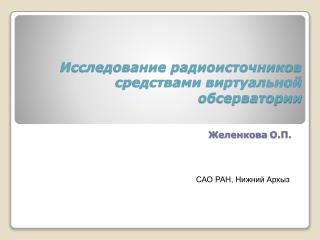 Исследование радиоисточников средствами виртуальной обсерватории

Желенкова О.П.

САО РАН, Нижний Архыз